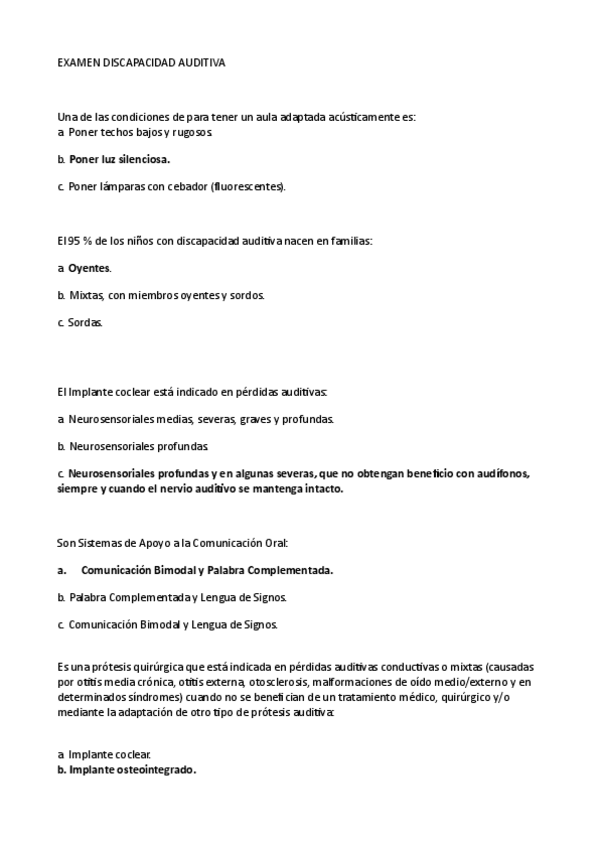 EXAMEN DISCAPACIDAD AUDITIVA

Una de las condiciones de para tener un aula adaptada acústicamente es:
a. Poner techos bajos y rugosos.

b. Poner luz silenciosa.

c. Poner lámparas con cebador (fluorescentes).

El 95 % de los niños con discapacidad auditiva nacen en familias:

a. Oyentes.

b. Mixtas, con miembros oyentes y sordos.

c. Sordas.

El Implante coclear está indicado en pérdidas auditivas:

a. Neurosensoriales medias, severas, graves y profundas.

b. Neurosensoriales profundas.

c. Neurosensoriales profundas y en algunas severas, que no obtengan beneficio con audífonos, siempre y cuando el nervio auditivo se mantenga intacto.

Son Sistemas de Apoyo a la Comunicación Oral:

a. Comunicación Bimodal y Palabra Complementada.

b. Palabra Complementada y Lengua de Signos.

c. Comunicación Bimodal y Lengua de Signos.

Es una prótesis quirúrgica que está indicada en pérdidas auditivas conductivas o mixtas (causadas por otitis media crónica, otitis externa, otosclerosis, malformaciones de oído medio/externo y en determinados síndromes) cuando no se benefician de un tratamiento médico, quirúrgico y/o mediante la adaptación de otro tipo de prótesis auditiva:

a. Implante coclear.
b. Implante osteointegrado.